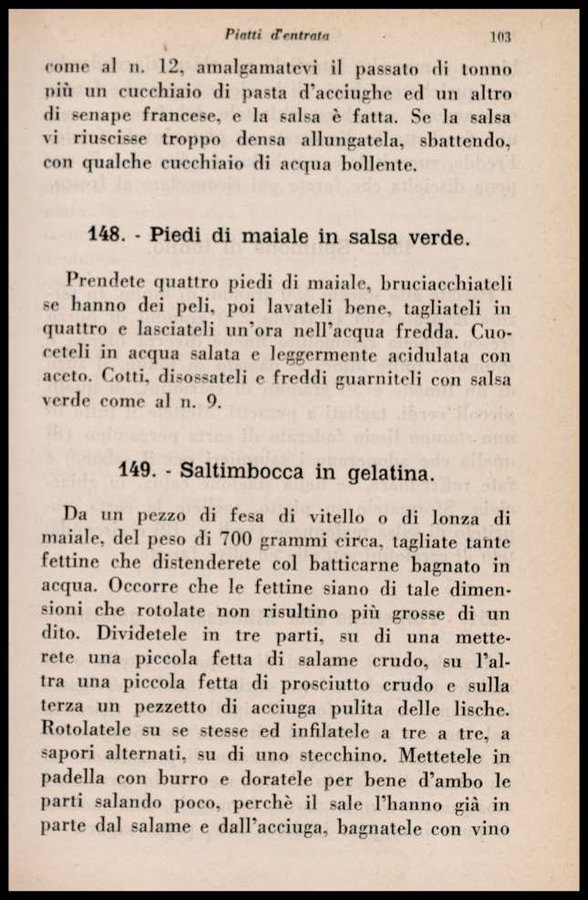 Piatti d'entrata 103

come al n. 12, amalgamatevi il passato di tonno più un cucchiaio di pasta d'acciughe ed un altro di senape francese, e la salsa è fatta. Se la salsa vi riuscisse troppo densa allungatela, sbattendo, con qualche cucchiaio di acqua bollente.

148. - Piedi di maiale in salsa verde.

Prendete quattro piedi di maiale, bruciacchiateli se hanno dei peli, poi lavateli bene, tagliateli in quattro e lasciateli un'ora nell'acqua fredda. Cuoceteli in acqua salata e leggermente acidulata con aceto. Cotti, disossateli e freddi guarniteli con salsa verde come al n. 9.

149. - Saltimbocca in gelatina.

Da un pezzo di fesa di vitello o di lonza di maiale, del peso di 700 grammi circa, tagliate tante fettine che distenderete col batticarne bagnato in acqua. Occorre che le fettine siano di tale dimensioni che rotolate non risultino più grosse di un dito. Dividetele in tre parti, su di una metterete una piccola fetta di salame crudo, su l'altra una piccola fetta di prosciutto crudo e sulla terza un pezzetto di acciuga pulita delle lische. Rotolatele su se stesse ed infilatele a tre a tre, a sapori alternati, su di uno stecchino. Mettetele in padella con burro e doratele per bene d'ambo le parti salando poco, perchè il sale l'hanno già in parte dal salame e dall'acciuga, bagnatele con vino